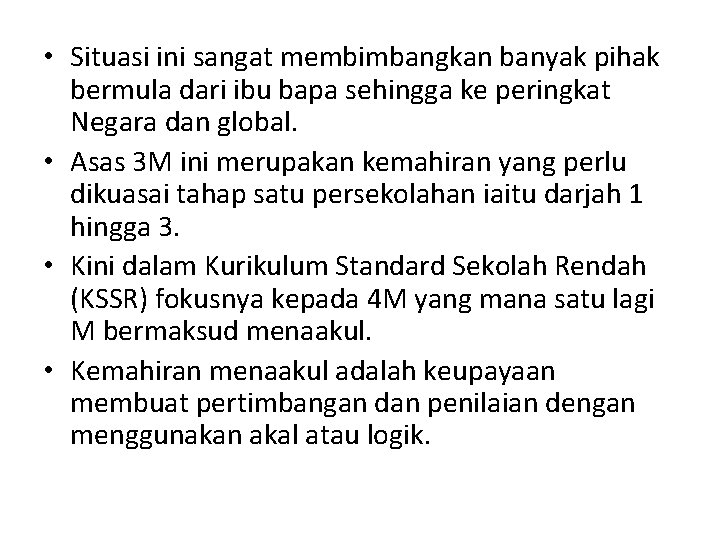 • Situasi ini sangat membimbangkan banyak pihak bermula dari ibu bapa sehingga ke peringkat Negara dan global.

• Asas 3M ini merupakan kemahiran yang perlu dikuasai tahap satu persekolahan iaitu darjah 1 hingga 3.

• Kini dalam Kurikulum Standard Sekolah Rendah (KSSR) fokusnya kepada 4M yang mana satu lagi M bermaksud menaakul.

• Kemahiran menaakul adalah keupayaan membuat pertimbangan dan penilaian dengan menggunakan akal atau logik.